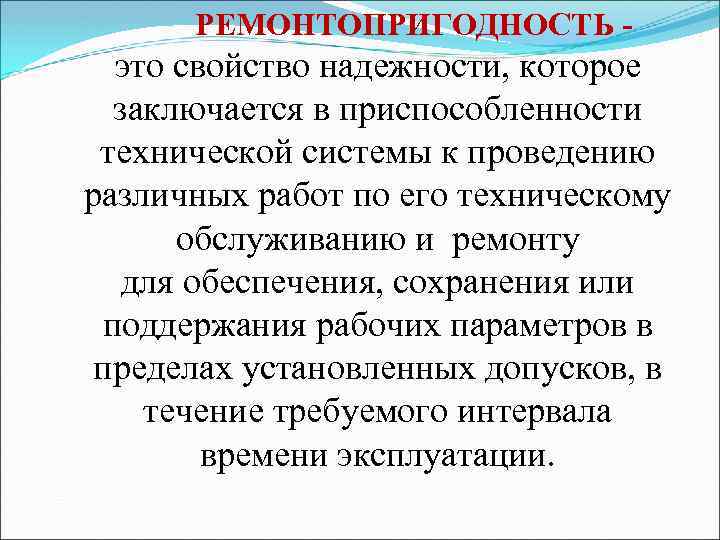 РЕМОНТОПРИГОДНОСТЬ -
это свойство надежности, которое заключается в приспособленности технической системы к проведению различных работ по его техническому обслуживанию и ремонту
для обеспечения, сохранения или поддержания рабочих параметров в пределах установленных допусков, в течение требуемого интервала времени эксплуатации.